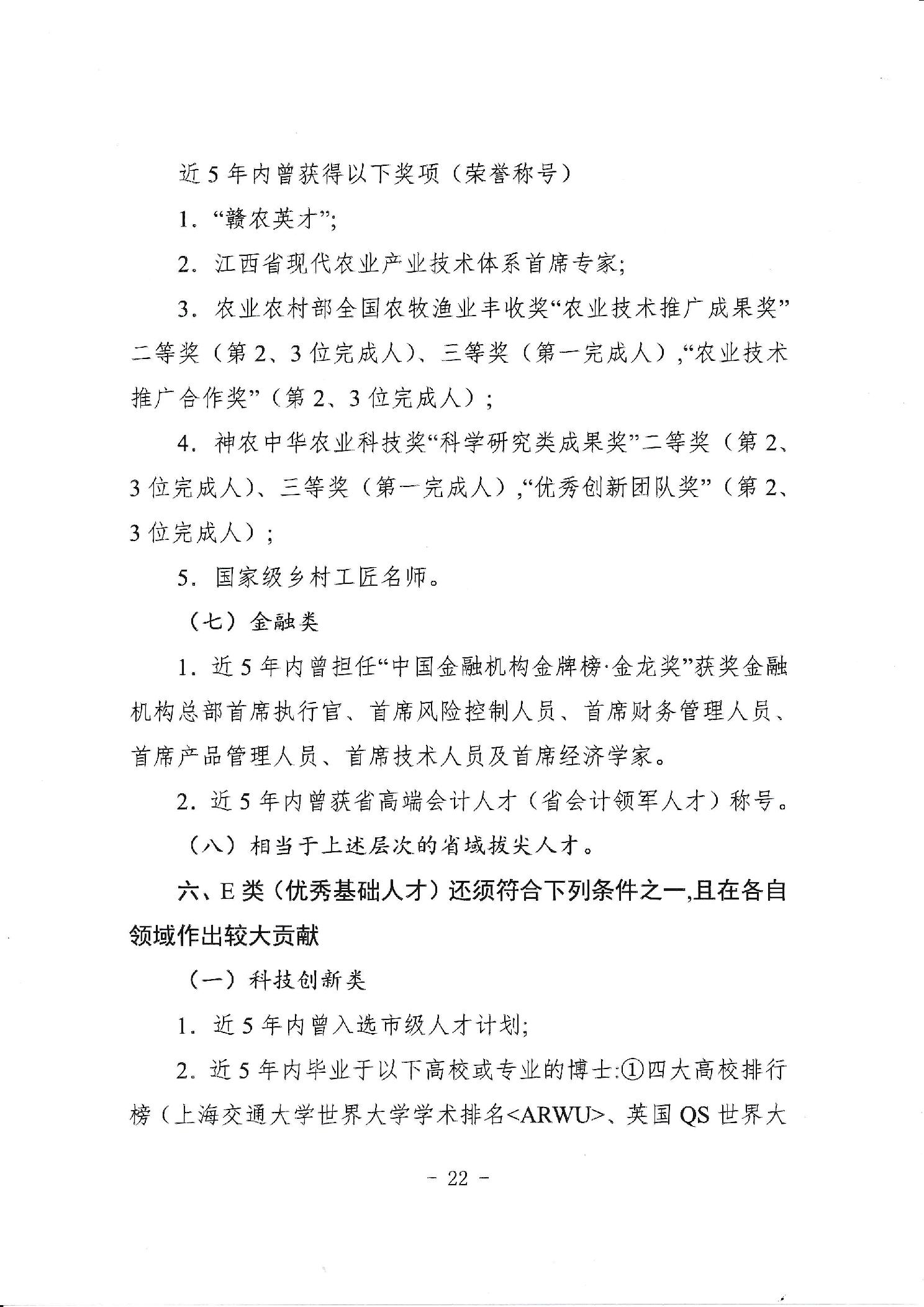 近 5 年内曾获得以下奖项（荣誉称号）

1. “赣农英才”;

2. 江西省现代农业产业技术体系首席专家;

3. 农业农村部全国农牧渔业丰收奖“农业技术推广成果奖”二等奖（第 2、3 位完成人）、三等奖（第一完成人）,“农业技术推广合作奖”（第 2、3 位完成人）;

4. 神农中华农业科技奖“科学研究类成果奖”二等奖（第 2、3 位完成人）、三等奖（第一完成人）,“优秀创新团队奖”（第 2、3 位完成人）;

5. 国家级乡村工匠名师。

（七）金融类

1. 近 5 年内曾担任“中国金融机构金牌榜·金龙奖”获奖金融机构总部首席执行官、首席风险控制人员、首席财务管理人员、首席产品管理人员、首席技术人员及首席经济学家。

2. 近 5 年内曾获省高端会计人才（省会计领军人才）称号。

（八）相当于上述层次的省域拔尖人才。

六、E 类（优秀基础人才）还须符合下列条件之一,且在各自领域作出较大贡献

（一）科技创新类

1. 近 5 年内曾入选市级人才计划;

2. 近 5 年内毕业于以下高校或专业的博士:①四大高校排行榜（上海交通大学世界大学学术排名<ARWU>、英国 QS 世界大

- 22 -